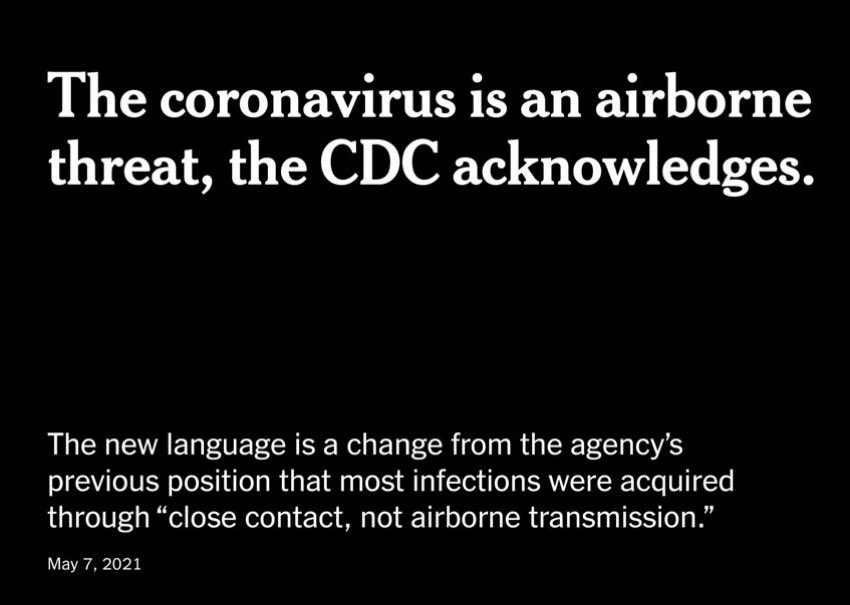 The coronavirus is an airborne threat, the CDC acknowledges.

The new language is a change from the agency's previous position that most infections were acquired through "close contact, not airborne transmission."

May 7, 2021